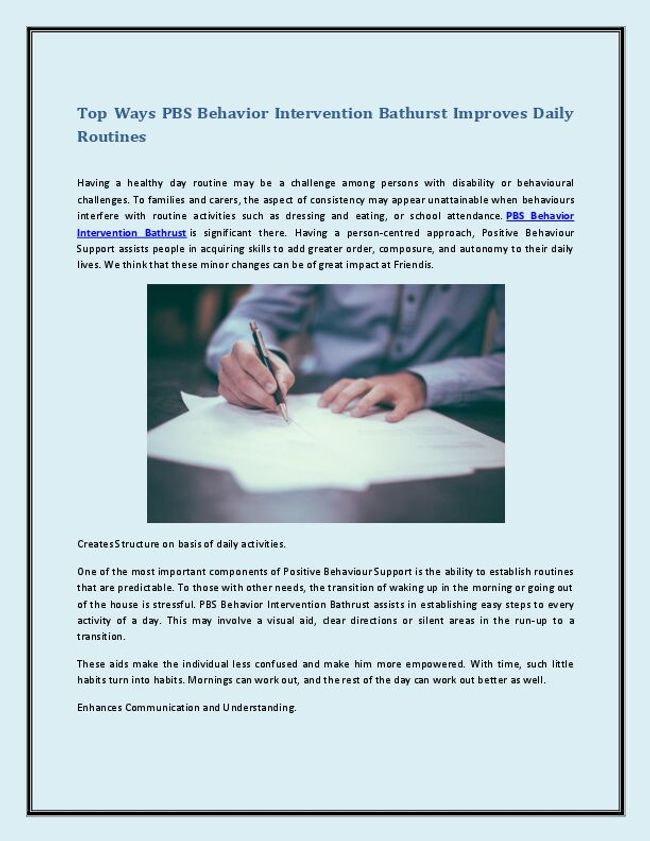 Top Ways PBS Behavior Intervention Bathurst Improves Daily Routines

Having a healthy day routine may be a challenge among persons with disability or behavioural challenges. To families and carers, the aspect of consistency may appear unattainable when behaviours interfere with routine activities such as dressing and eating, or school attendance. PBS Behavior Intervention Bathrust is significant there. Having a person-centred approach, Positive Behaviour Support assists people in acquiring skills to add greater order, composure, and autonomy to their daily lives. We think that these minor changes can be of great impact at Friendis.

Creates Structure on basis of daily activities.

One of the most important components of Positive Behaviour Support is the ability to establish routines that are predictable. To those with other needs, the transition of waking up in the morning or going out of the house is stressful. PBS Behavior Intervention Bathrust assists in establishing easy steps to every activity of a day. This may involve a visual aid, clear directions or silent areas in the run-up to a transition.

These aids make the individual less confused and make him more empowered. With time, such little habits turn into habits. Mornings can work out, and the rest of the day can work out better as well.

Enhances Communication and Understanding.